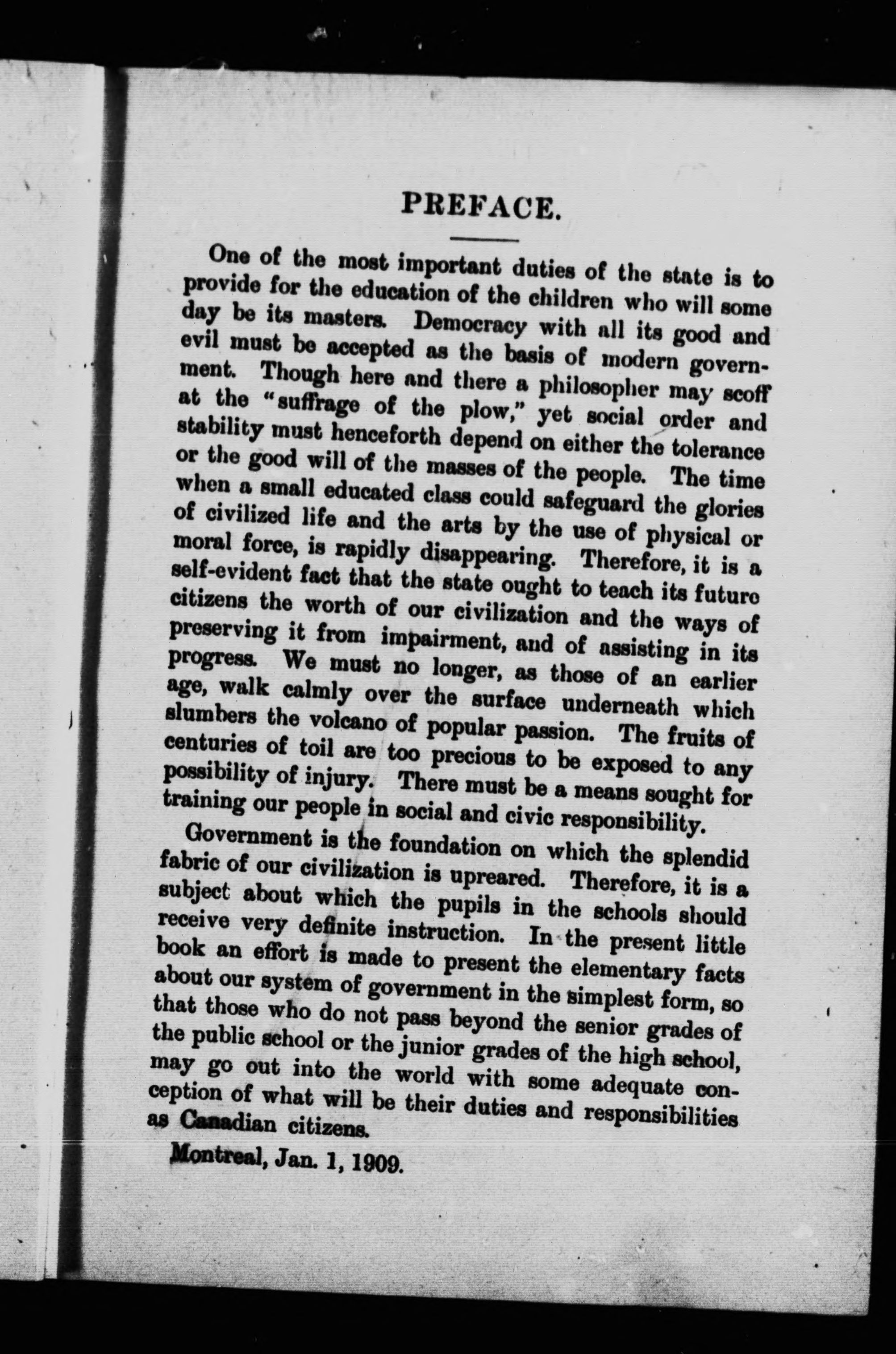 PREFACE.

One of the most important duties of the state is to provide for the education of the children who will some day be its masters. Democracy with all its good and evil must be accepted as the basis of modern government. Though here and there a philosopher may scoff at the "suffrage of the plow," yet social order and stability must henceforth depend on either the tolerance or the good will of the masses of the people. The time when a small educated class could safeguard the glories of civilized life and the arts by the use of physical or moral force, is rapidly disappearing. Therefore, it is a self-evident fact that the state ought to teach its future citizens the worth of our civilization and the ways of preserving it from impairment, and of assisting in its progress. We must no longer, as those of an earlier age, walk calmly over the surface underneath which slumbers the volcano of popular passion. The fruits of centuries of toil are too precious to be exposed to any possibility of injury. There must be a means sought for training our people in social and civic responsibility.

Government is the foundation on which the splendid fabric of our civilization is upreared. Therefore, it is a subject about which the pupils in the schools should receive very definite instruction. In the present little book an effort is made to present the elementary facts about our system of government in the simplest form, so that those who do not pass beyond the senior grades of the public school or the junior grades of the high school, may go out into the world with some adequate conception of what will be their duties and responsibilities as Canadian citizens.

Montreal, Jan. 1, 1909.